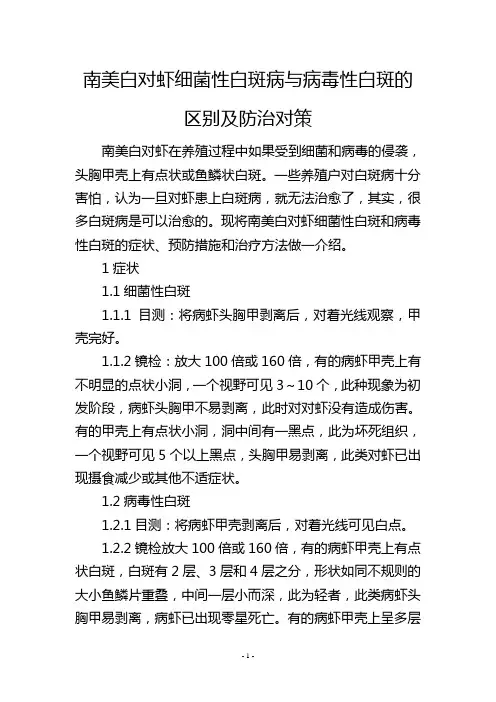 南美白对虾细菌性白斑病与病毒性白斑的区别及防治对策

南美白对虾在养殖过程中如果受到细菌和病毒的侵袭，头胸甲壳上有点状或鱼鳞状白斑。一些养殖户对白斑病十分害怕，认为一旦对虾患上白斑病，就无法治愈了，其实，很多白斑病是可以治愈的。现将南美白对虾细菌性白斑和病毒性白斑的症状、预防措施和治疗方法做一介绍。

1 症状

1.1 细菌性白斑

1.1.1 目测：将病虾头胸甲剥离后，对着光线观察，甲壳完好。

1.1.2 镜检：放大 100 倍或 160 倍，有的病虾甲壳上有不明显的点状小洞，一个视野可见 3～10 个，此种现象为初发阶段，病虾头胸甲不易剥离，此时对对虾没有造成伤害。有的甲壳上有点状小洞，洞中间有一黑点，此为坏死组织，一个视野可见 5 个以上黑点，头胸甲易剥离，此类对虾已出现摄食减少或其他不适症状。

1.2 病毒性白斑

1.2.1 目测：将病虾甲壳剥离后，对着光线可见白点。

1.2.2 镜检放大 100 倍或 160 倍，有的病虾甲壳上有点状白斑，白斑有 2 层、3 层和 4 层之分，形状如同不规则的大小鱼鳞片重叠，中间一层小而深，此为轻者，此类病虾头胸甲易剥离，病虾已出现零星死亡。有的病虾甲壳上呈多层

- 1 -